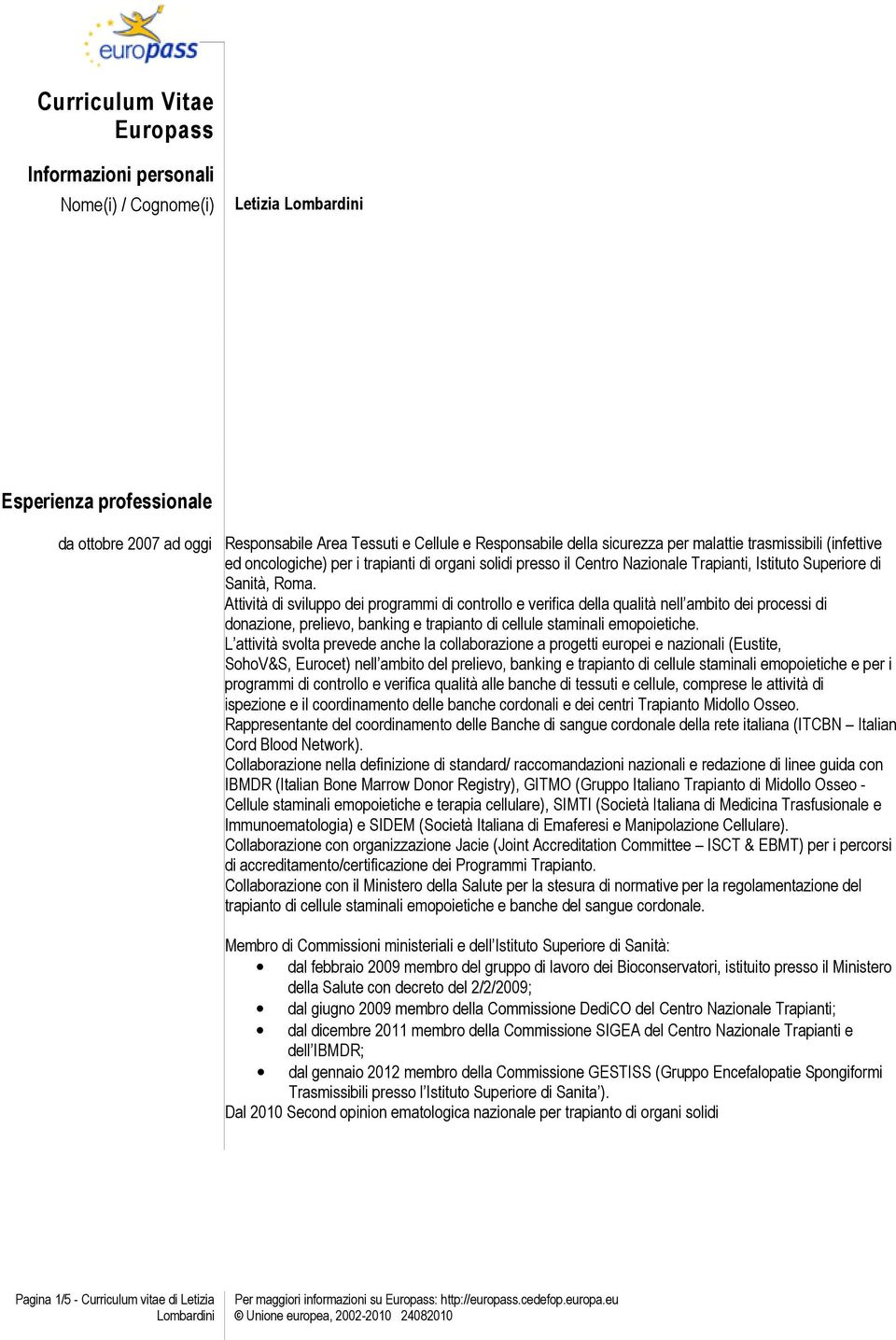 europass

Curriculum Vitae Europass

Informazioni personali

Nome(i) / Cognome(i) Letizia Lombardini

Esperienza professionale

da ottobre 2007 ad oggi Responsabile Area Tessuti e Cellule e Responsabile della sicurezza per malattie trasmissibili (infettive ed oncologiche) per i trapianti di organi solidi presso il Centro Nazionale Trapianti, Istituto Superiore di Sanità, Roma.
Attività di sviluppo dei programmi di controllo e verifica della qualità nell'ambito dei processi di donazione, prelievo, banking e trapianto di cellule staminali emopoietiche.
L'attività svolta prevede anche la collaborazione a progetti europei e nazionali (Eustite, SohoV&S, Eurocet) nell'ambito del prelievo, banking e trapianto di cellule staminali emopoietiche e per i programmi di controllo e verifica qualità alle banche di tessuti e cellule, comprese le attività di ispezione e il coordinamento delle banche cordonali e dei centri Trapianto Midollo Osseo.
Rappresentante del coordinamento delle Banche di sangue cordonale della rete italiana (ITCBN – Italian Cord Blood Network).
Collaborazione nella definizione di standard/ raccomandazioni nazionali e redazione di linee guida con IBMDR (Italian Bone Marrow Donor Registry), GITMO (Gruppo Italiano Trapianto di Midollo Osseo - Cellule staminali emopoietiche e terapia cellulare), SIMTI (Società Italiana di Medicina Trasfusionale e Immunoematologia) e SIDEM (Società Italiana di Emaferesi e Manipolazione Cellulare).
Collaborazione con organizzazione Jacie (Joint Accreditation Committee – ISCT & EBMT) per i percorsi di accreditamento/certificazione dei Programmi Trapianto.
Collaborazione con il Ministero della Salute per la stesura di normative per la regolamentazione del trapianto di cellule staminali emopoietiche e banche del sangue cordonale.

Membro di Commissioni ministeriali e dell'Istituto Superiore di Sanità:
• dal febbraio 2009 membro del gruppo di lavoro dei Bioconservatori, istituito presso il Ministero della Salute con decreto del 2/2/2009;
• dal giugno 2009 membro della Commissione DediCO del Centro Nazionale Trapianti;
• dal dicembre 2011 membro della Commissione SIGEA del Centro Nazionale Trapianti e dell'IBMDR;
• dal gennaio 2012 membro della Commissione GESTISS (Gruppo Encefalopatie Spongiformi Trasmissibili presso l'Istituto Superiore di Sanita').
Dal 2010 Second opinion ematologica nazionale per trapianto di organi solidi

Pagina 1/5 - Curriculum vitae di Letizia Lombardini

Per maggiori informazioni su Europass: http://europass.cedefop.europa.eu
© Unione europea, 2002-2010 24082010